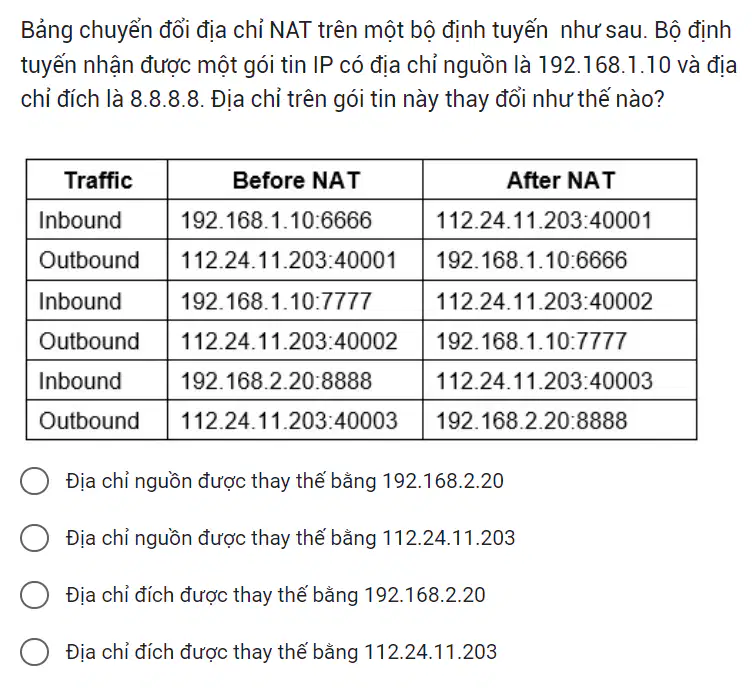 Bảng chuyển đổi địa chỉ NAT trên một bộ định tuyến  như sau. Bộ định tuyến nhận được một gói tin IP có địa chỉ nguồn là 192.168.1.10 và địa chỉ đích là 8.8.8.8. Địa chỉ trên gói tin này thay đổi như thế nào?

| Traffic | Before NAT | After NAT |
|---|---|---|
| Inbound | 192.168.1.10:6666 | 112.24.11.203:40001 |
| Outbound | 112.24.11.203:40001 | 192.168.1.10:6666 |
| Inbound | 192.168.1.10:7777 | 112.24.11.203:40002 |
| Outbound | 112.24.11.203:40002 | 192.168.1.10:7777 |
| Inbound | 192.168.2.20:8888 | 112.24.11.203:40003 |
| Outbound | 112.24.11.203:40003 | 192.168.2.20:8888 |

Địa chỉ nguồn được thay thế bằng 192.168.2.20

Địa chỉ nguồn được thay thế bằng 112.24.11.203

Địa chỉ đích được thay thế bằng 192.168.2.20

Địa chỉ đích được thay thế bằng 112.24.11.203